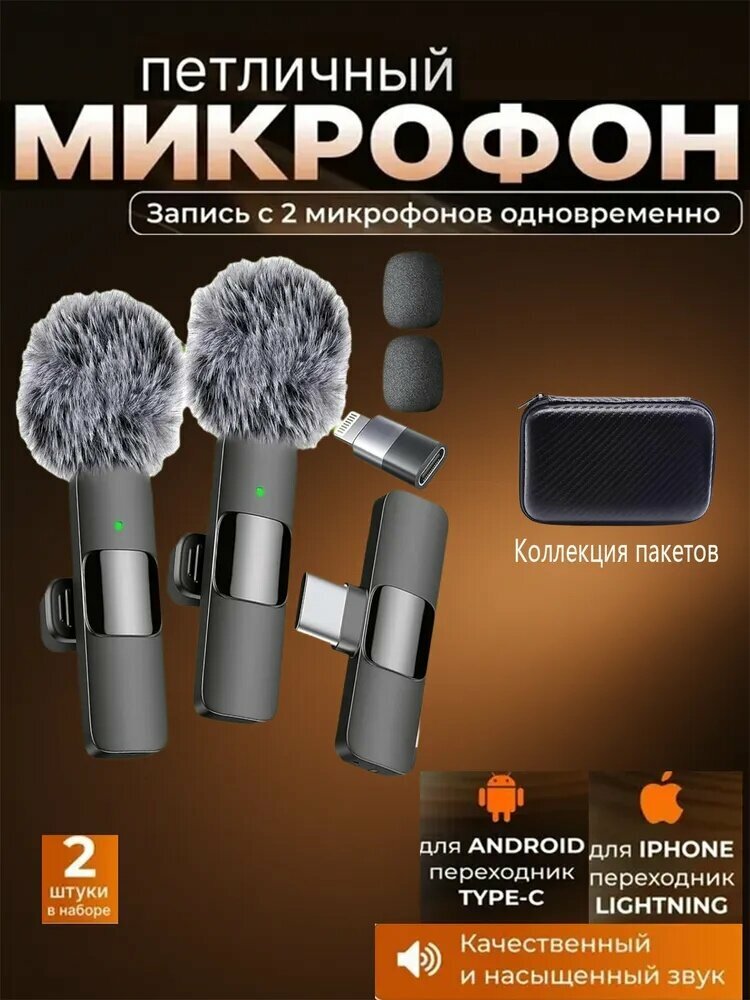 петличный
МИКРОФОН
Запись с 2 микрофонов одновременно

Коллекция пакетов

2
штуки
в наборе

для ANDROID
переходник
TYPE-C

для IPHONE
переходник
LIGHTNING

Качественный
и насыщенный звук